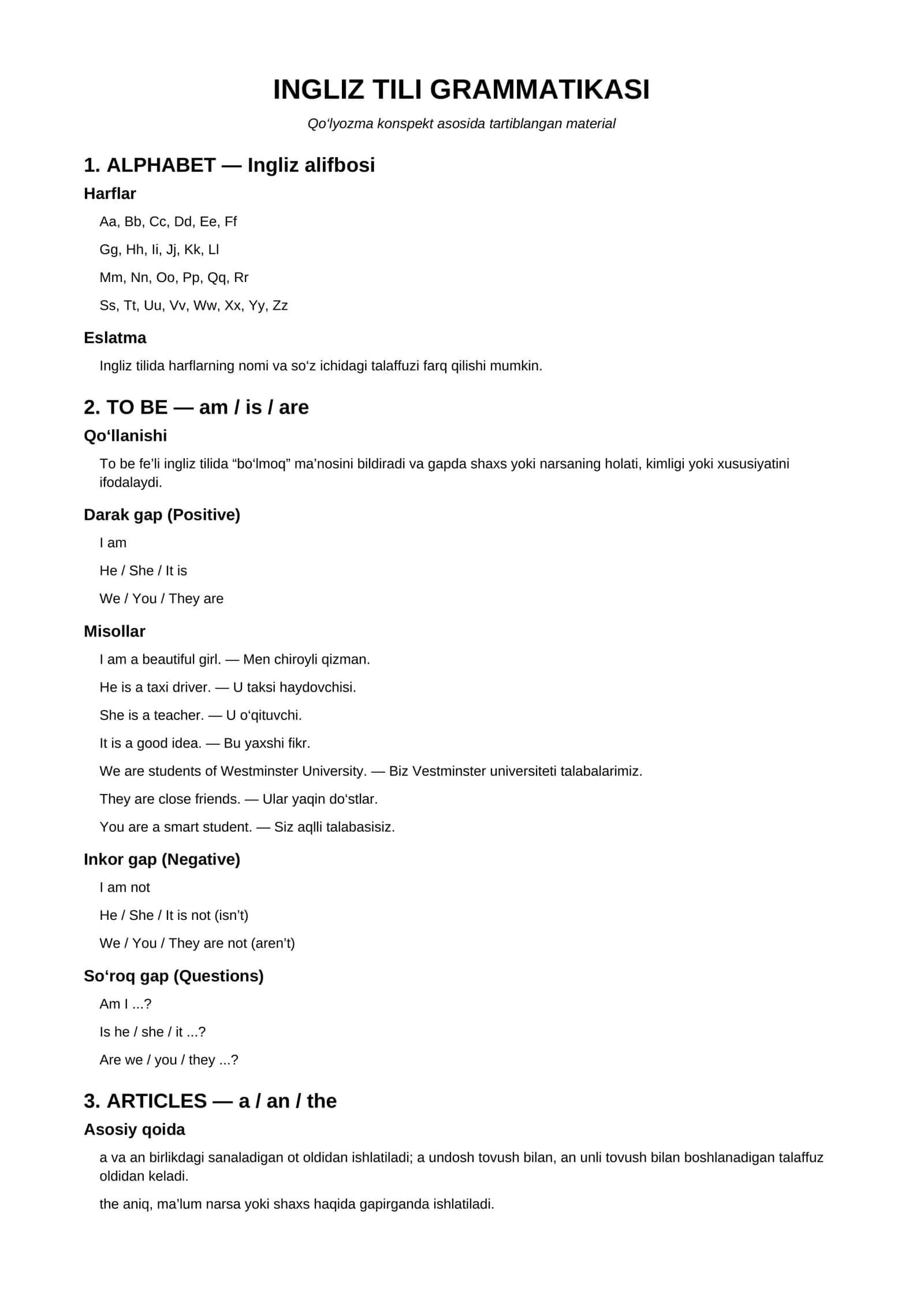 INGLIZ TILI GRAMMATIKASI

Qo'lyozma konspekt asosida tartiblangan material

1. ALPHABET — Ingliz alifbosi

Harflar

Aa, Bb, Cc, Dd, Ee, Ff

Gg, Hh, Ii, Jj, Kk, Ll

Mm, Nn, Oo, Pp, Qq, Rr

Ss, Tt, Uu, Vv, Ww, Xx, Yy, Zz

Eslatma

Ingliz tilida harflarning nomi va so'z ichidagi talaffuzi farq qilishi mumkin.

2. TO BE — am / is / are

Qo'llanishi

To be fe'li ingliz tilida "bo'lmoq" ma'nosini bildiradi va gapda shaxs yoki narsaning holati, kimligi yoki xususiyatini ifodalaydi.

Darak gap (Positive)

I am

He / She / It is

We / You / They are

Misollar

I am a beautiful girl. — Men chiroyli qizman.

He is a taxi driver. — U taksi haydovchisi.

She is a teacher. — U o'qituvchi.

It is a good idea. — Bu yaxshi fikr.

We are students of Westminster University. — Biz Vestminster universiteti talabalarimiz.

They are close friends. — Ular yaqin do'stlar.

You are a smart student. — Siz aqlli talabasisiz.

Inkor gap (Negative)

I am not

He / She / It is not (isn't)

We / You / They are not (aren't)

So'roq gap (Questions)

Am I ...?

Is he / she / it ...?

Are we / you / they ...?

3. ARTICLES — a / an / the

Asosiy qoida

a va an birlikdagi sanaladigan ot oldidan ishlatiladi; a undosh tovush bilan, an unli tovush bilan boshlanadigan talaffuz oldidan keladi.

the aniq, ma'lum narsa yoki shaxs haqida gapirganda ishlatiladi.